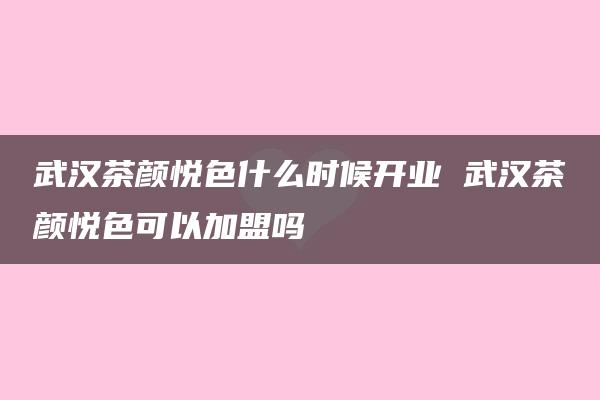 武汉茶颜悦色什么时候开业 武汉茶颜悦色可以加盟吗